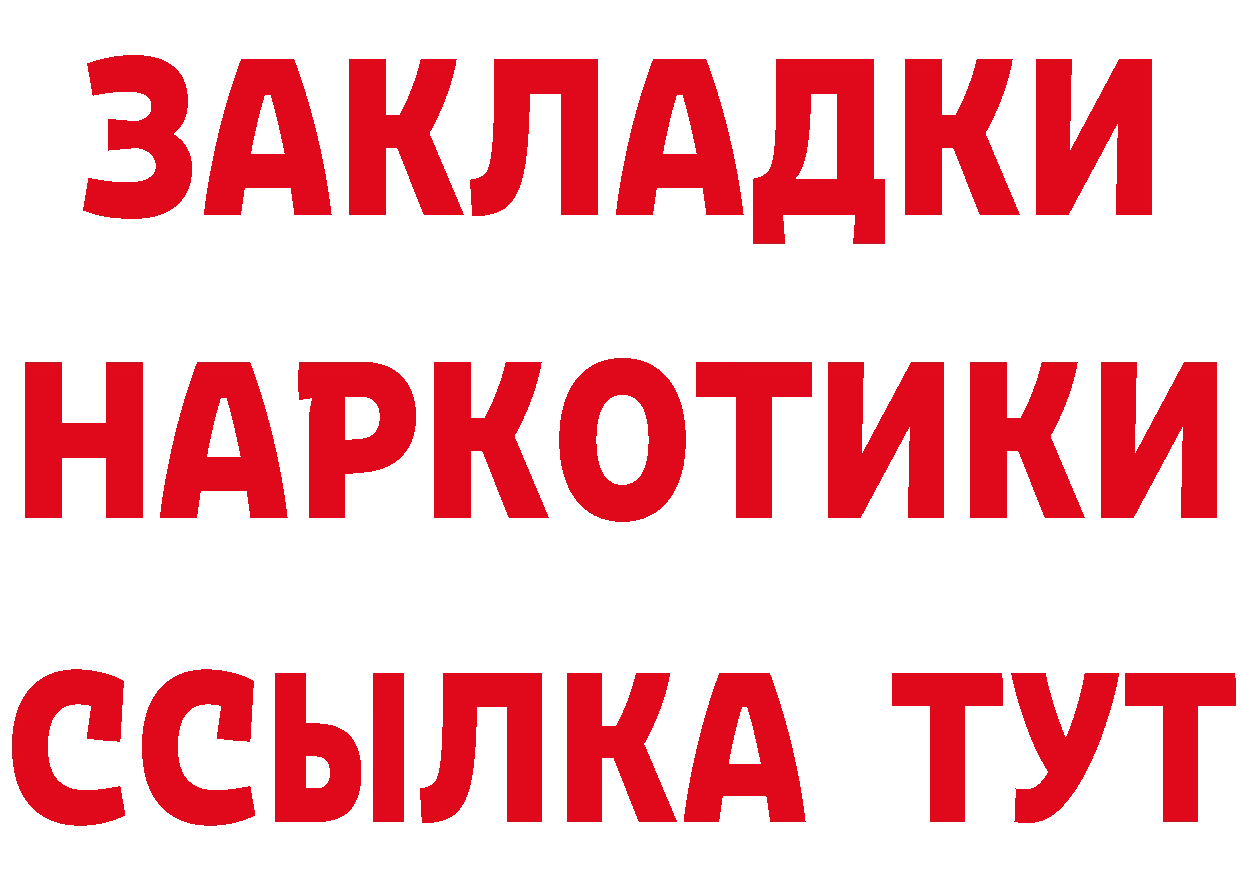 ЗАКЛАДКИ
НАРКОТИКИ
ССЫЛКА ТУТ